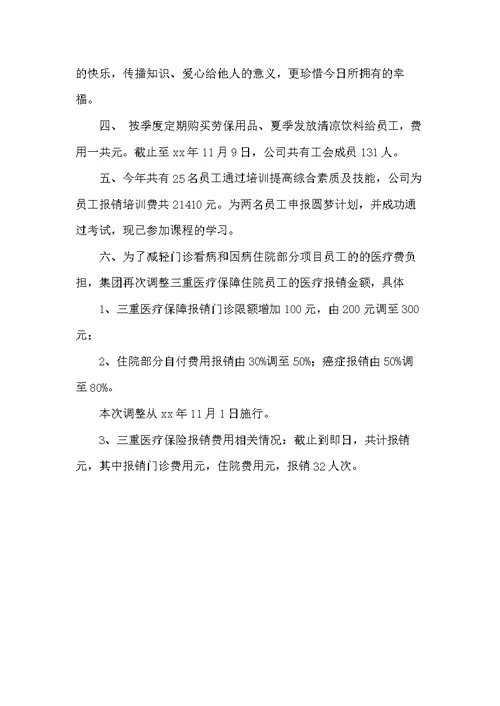 的快乐，传播知识、爱心给他人的意义，更珍惜今日所拥有的幸福。

四、 按季度定期购买劳保用品、夏季发放清凉饮料给员工，费用一共元。截止至 xx 年 11 月 9 日，公司共有工会成员 131 人。

五、今年共有 25 名员工通过培训提高综合素质及技能，公司为员工报销培训费共 21410 元。为两名员工申报圆梦计划，并成功通过考试，现已参加课程的学习。

六、为了减轻门诊看病和因病住院部分项目员工的的医疗费负担，集团再次调整三重医疗保障住院员工的医疗报销金额，具体

1、三重医疗保障报销门诊限额增加 100 元，由 200 元调至 300 元；

2、住院部分自付费用报销由 30%调至 50%；癌症报销由 50%调至 80%。

本次调整从 xx 年 11 月 1 日施行。

3、三重医疗保险报销费用相关情况：截止到即日，共计报销元，其中报销门诊费用元，住院费用元，报销 32 人次。